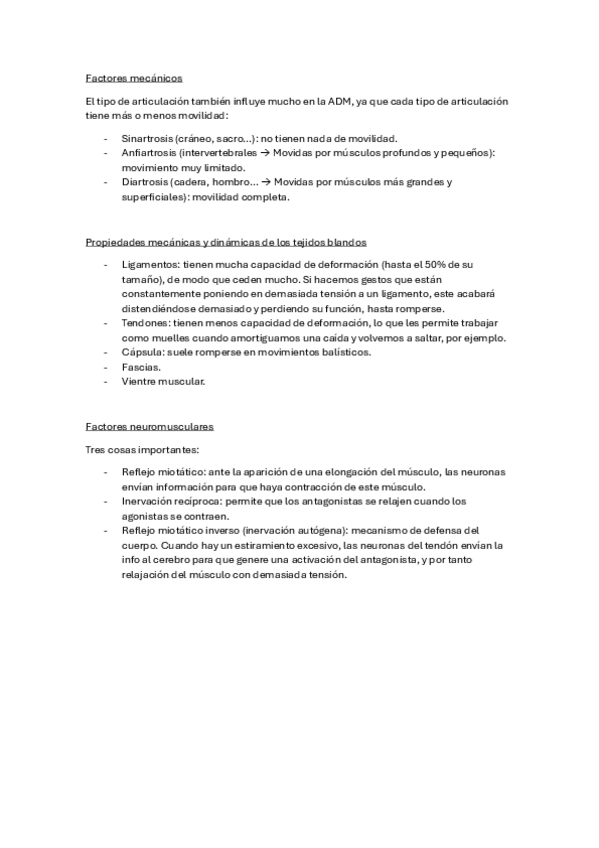 Factores mecánicos

El tipo de articulación también influye mucho en la ADM, ya que cada tipo de articulación tiene más o menos movilidad:

- Sinartrosis (cráneo, sacro...): no tienen nada de movilidad.
- Anfiartrosis (intervertebrales → Movidas por músculos profundos y pequeños): movimiento muy limitado.
- Diartrosis (cadera, hombro... → Movidas por músculos más grandes y superficiales): movilidad completa.

Propiedades mecánicas y dinámicas de los tejidos blandos

- Ligamentos: tienen mucha capacidad de deformación (hasta el 50% de su tamaño), de modo que ceden mucho. Si hacemos gestos que están constantemente poniendo en demasiada tensión a un ligamento, este acabará distendiéndose demasiado y perdiendo su función, hasta romperse.
- Tendones: tienen menos capacidad de deformación, lo que les permite trabajar como muelles cuando amortiguamos una caída y volvemos a saltar, por ejemplo.
- Cápsula: suele romperse en movimientos balísticos.
- Fascias.
- Vientre muscular.

Factores neuromusculares

Tres cosas importantes:

- Reflejo miotático: ante la aparición de una elongación del músculo, las neuronas envían información para que haya contracción de este músculo.
- Inervación recíproca: permite que los antagonistas se relajen cuando los agonistas se contraen.
- Reflejo miotático inverso (inervación autógena): mecanismo de defensa del cuerpo. Cuando hay un estiramiento excesivo, las neuronas del tendón envían la info al cerebro para que genere una activación del antagonista, y por tanto relajación del músculo con demasiada tensión.